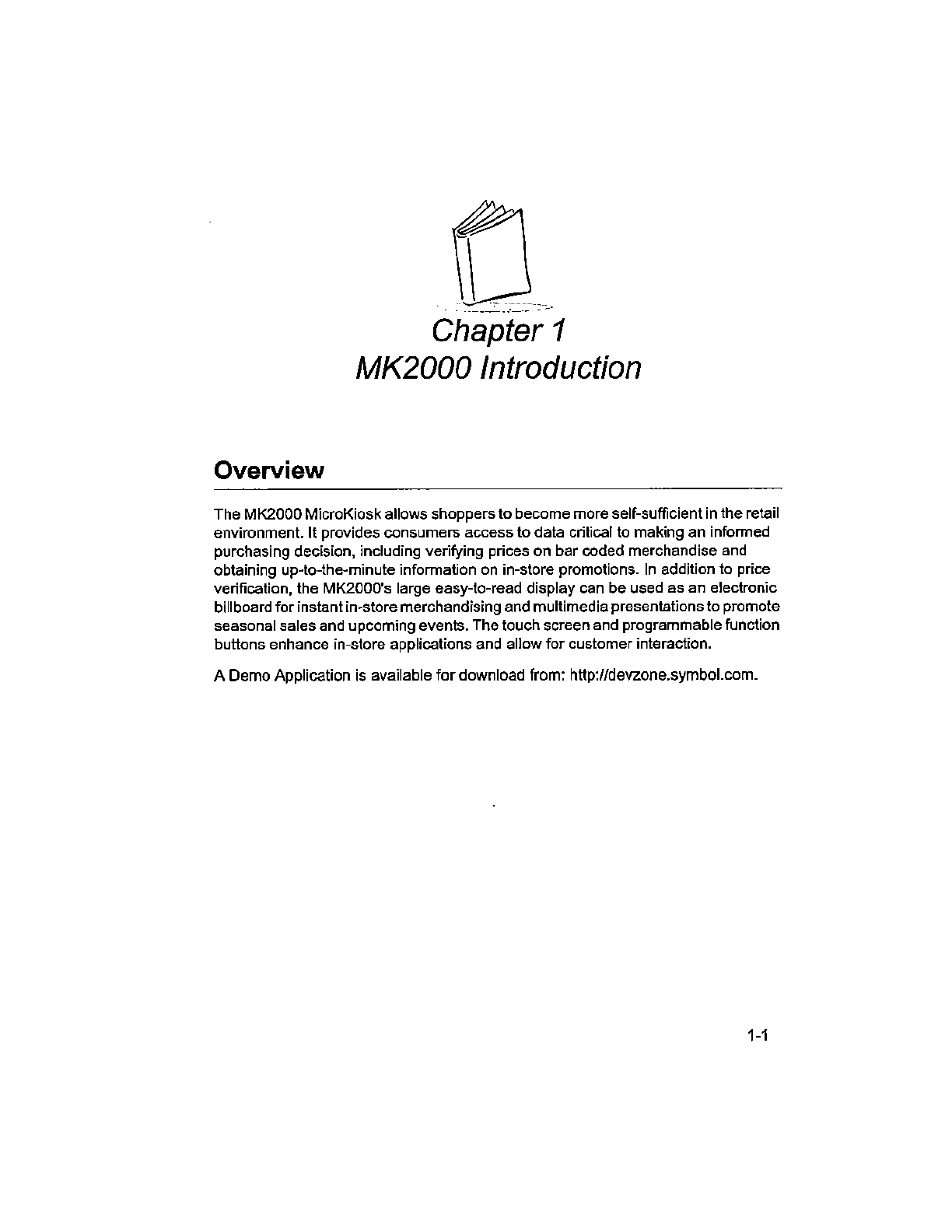 Chapter 1
MK2000 Introduction

Overview

The MK2000 MicroKiosk allows shoppers to become more self-sufficient in the retail environment. It provides consumers access to data critical to making an informed purchasing decision, including verifying prices on bar coded merchandise and obtaining up-to-the-minute information on in-store promotions. In addition to price verification, the MK2000's large easy-to-read display can be used as an electronic billboard for instant in-store merchandising and multimedia presentations to promote seasonal sales and upcoming events. The touch screen and programmable function buttons enhance in-store applications and allow for customer interaction.

A Demo Application is available for download from: http://devzone.symbol.com.

1-1